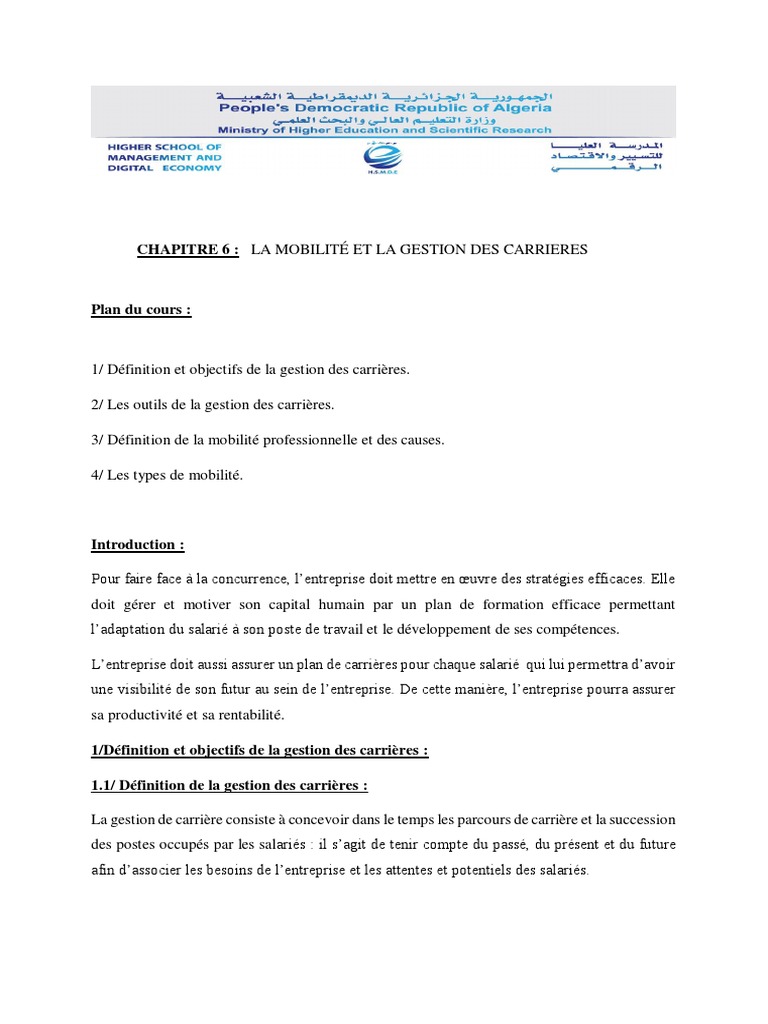 الجمهورية الجزائرية الديمقراطية الشعبية
People's Democratic Republic of Algeria
وزارة التعليم العالي والبحث العلمي
Ministry of Higher Education and Scientific Research

HIGHER SCHOOL OF MANAGEMENT AND DIGITAL ECONOMY

H.S.M.D.E

المدرسة العليا للتسيير والاقتصاد الرقمي

CHAPITRE 6 : LA MOBILITÉ ET LA GESTION DES CARRIERES

Plan du cours :

1/ Définition et objectifs de la gestion des carrières.

2/ Les outils de la gestion des carrières.

3/ Définition de la mobilité professionnelle et des causes.

4/ Les types de mobilité.

Introduction :

Pour faire face à la concurrence, l'entreprise doit mettre en œuvre des stratégies efficaces. Elle doit gérer et motiver son capital humain par un plan de formation efficace permettant l'adaptation du salarié à son poste de travail et le développement de ses compétences.

L'entreprise doit aussi assurer un plan de carrières pour chaque salarié qui lui permettra d'avoir une visibilité de son futur au sein de l'entreprise. De cette manière, l'entreprise pourra assurer sa productivité et sa rentabilité.

1/Définition et objectifs de la gestion des carrières :

1.1/ Définition de la gestion des carrières :

La gestion de carrière consiste à concevoir dans le temps les parcours de carrière et la succession des postes occupés par les salariés : il s'agit de tenir compte du passé, du présent et du future afin d'associer les besoins de l'entreprise et les attentes et potentiels des salariés.